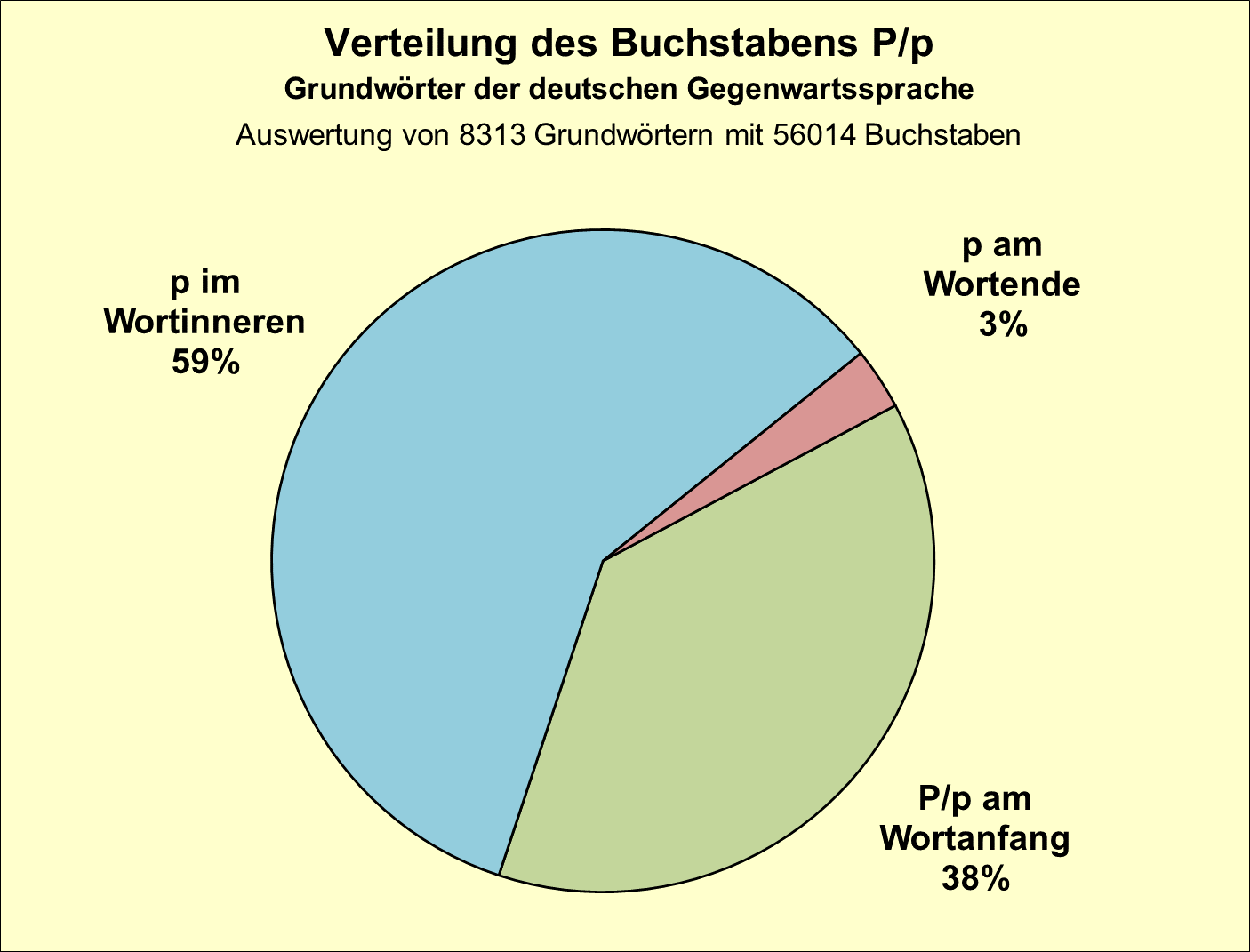 Verteilung des Buchstabens P/p
Grundwörter der deutschen Gegenwartssprache
Auswertung von 8313 Grundwörtern mit 56014 Buchstaben

p im
Wortinneren
59%

p am
Wortende
3%

P/p am
Wortanfang
38%